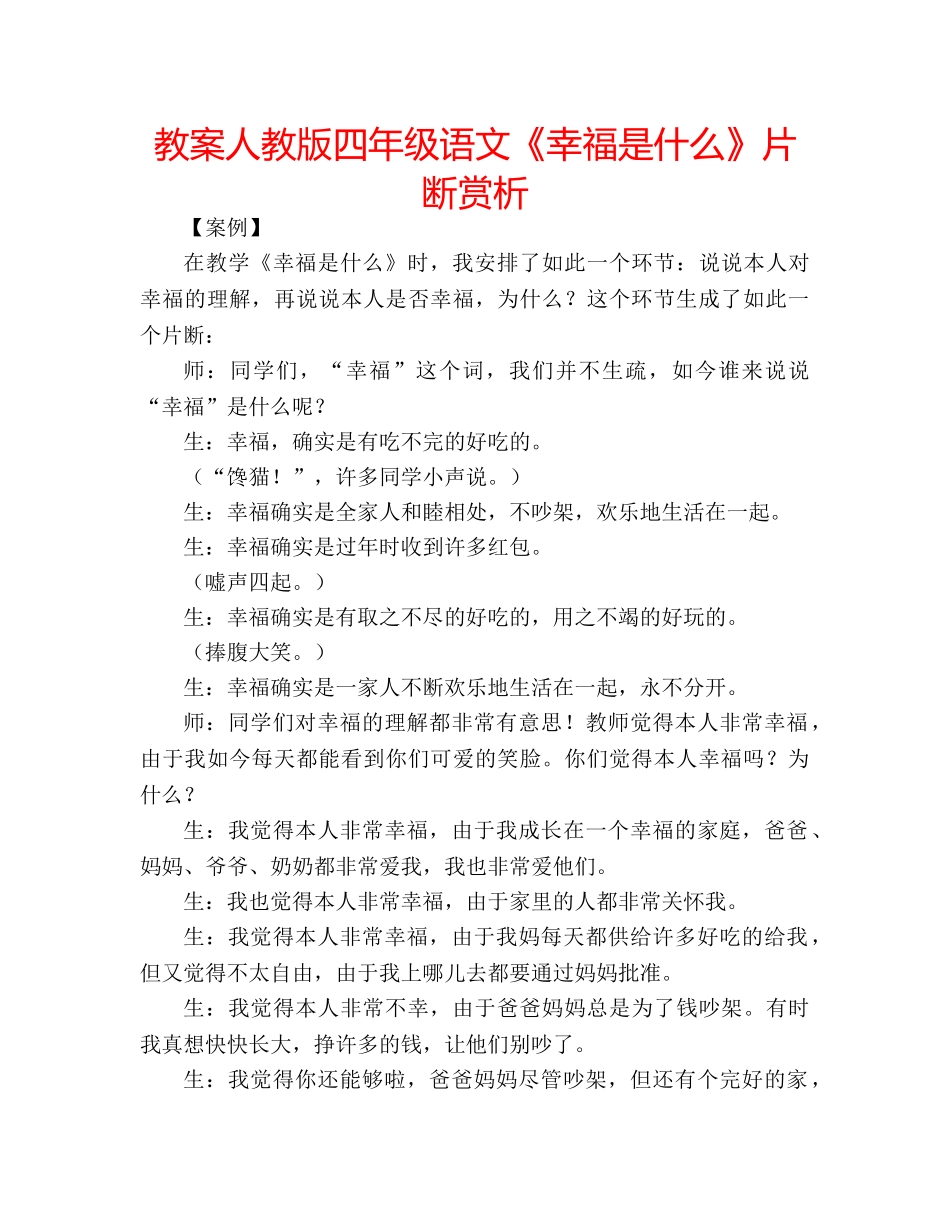 教案人教版四年级语文《幸福是什么》片断赏析

【案例】

在教学《幸福是什么》时，我安排了如此一个环节：说说本人对幸福的理解，再说说本人是否幸福，为什么？这个环节生成了如此一个片断：

师：同学们，“幸福”这个词，我们并不生疏，如今谁来说说“幸福”是什么呢？

生：幸福，确实是有吃不完的好吃的。

（“馋猫！”，许多同学小声说。）

生：幸福确实是全家人和睦相处，不吵架，欢乐地生活在一起。

生：幸福确实是过年时收到许多红包。

（嘘声四起。）

生：幸福确实是有取之不尽的好吃的，用之不竭的好玩的。

（捧腹大笑。）

生：幸福确实是一家人不断欢乐地生活在一起，永不分开。

师：同学们对幸福的理解都非常有意思！教师觉得本人非常幸福，由于我如今每天都能看到你们可爱的笑脸。你们觉得本人幸福吗？为什么？

生：我觉得本人非常幸福，由于我成长在一个幸福的家庭，爸爸、妈妈、爷爷、奶奶都非常爱我，我也非常爱他们。

生：我也觉得本人非常幸福，由于家里的人都非常关怀我。

生：我觉得本人非常幸福，由于我妈每天都供给许多好吃的给我，但又觉得不太自由，由于我上哪儿去都要通过妈妈批准。

生：我觉得本人非常不幸，由于爸爸妈妈总是为了钱吵架。有时我真想快快长大，挣许多的钱，让他们别吵了。

生：我觉得你还能够啦，爸爸妈妈尽管吵架，但还有个完好的家，